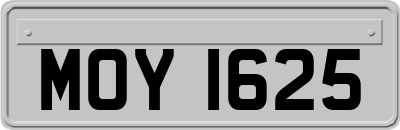 MOY 1625